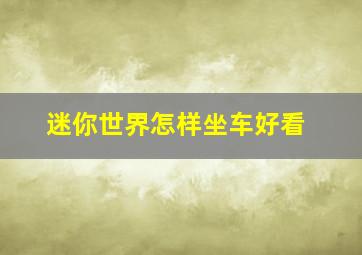 迷你世界怎样坐车好看